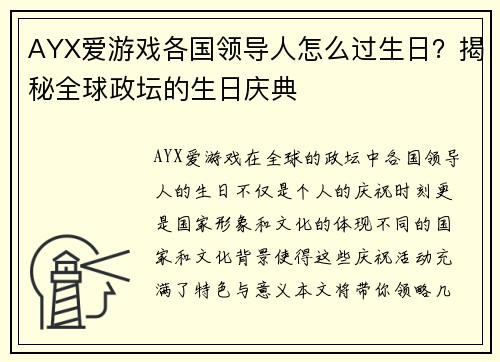 AYX爱游戏各国领导人怎么过生日？揭秘全球政坛的生日庆典

AYX爱游戏在全球的政坛中各国领导人的生日不仅是个人的庆祝时刻更是国家形象和文化的体现不同的国家和文化背景使得这些庆祝活动充满了特色与意义本文将带你领略几